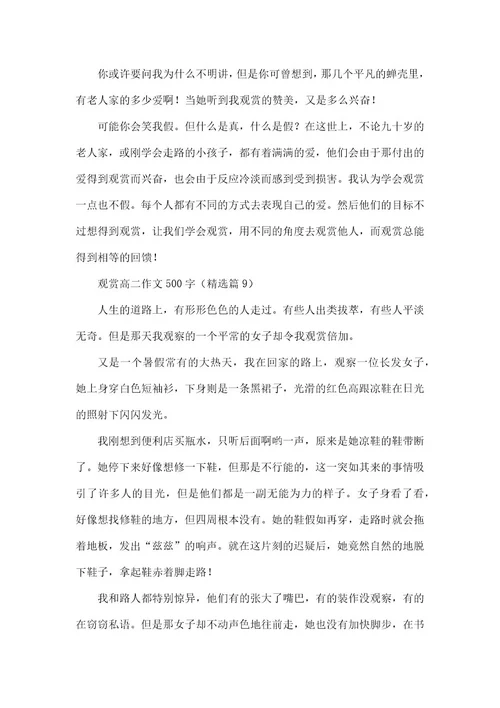 你或许要问我为什么不明讲，但是你可曾想到，那几个平凡的蝉壳里，有老人家的多少爱啊！当她听到我观赏的赞美，又是多么兴奋！

可能你会笑我假。但什么是真，什么是假？在这世上，不论九十岁的老人家，或刚学会走路的小孩子，都有着满满的爱，他们会由于那付出的爱得到观赏而兴奋，也会由于反应冷淡而感到受到损害。我认为学会观赏一点也不假。每个人都有不同的方式去表现自己的爱。然后他们的目标不过想得到观赏，让我们学会观赏，用不同的角度去观赏他人，而观赏总能得到相等的回馈！

观赏高二作文500字（精选篇9）

人生的道路上，有形形色色的人走过。有些人出类拔萃，有些人平淡无奇。但是那天我观察的一个平常的女子却令我观赏倍加。

又是一个暑假常有的大热天，我在回家的路上，观察一位长发女子，她上身穿白色短袖衫，下身则是一条黑裙子，光滑的红色高跟凉鞋在日光的照射下闪闪发光。

我刚想到便利店买瓶水，只听后面啊哟一声，原来是她凉鞋的鞋带断了。她停下来好像想修一下鞋，但那是不行能的，这一突如其来的事情吸引了许多人的目光，但是他们都是一副无能为力的样子。女子身看了看，好像想找修鞋的地方，但四周根本没有。她的鞋假如再穿，走路时就会拖着地板，发出“兹兹”的响声。就在这片刻的迟疑后，她竟然自然的地脱下鞋子，拿起鞋赤着脚走路！

我和路人都特别惊异，他们有的张大了嘴巴，有的装作没观察，有的在窃窃私语。但是那女子却不动声色地往前走，她也没有加快脚步，在书